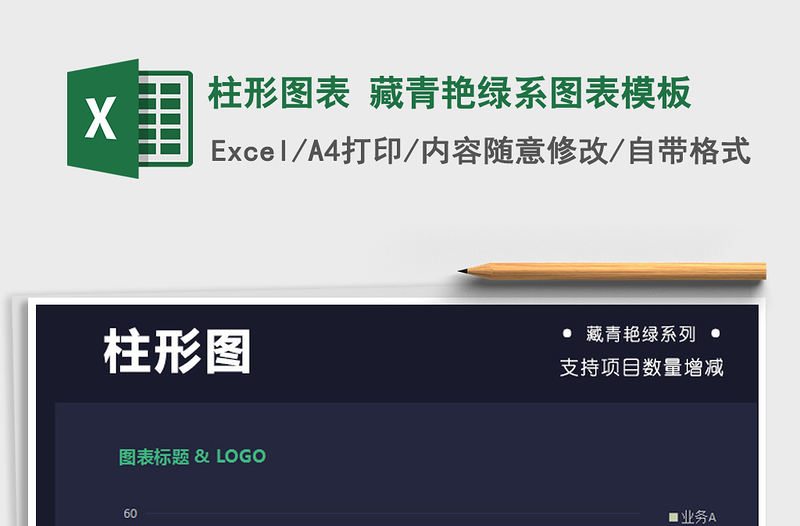 X

柱形图表 藏青艳绿系图表模板

Excel/A4打印/内容随意修改/自带格式

柱形图

• 藏青艳绿系列 •

支持项目数量增减

图表标题 & LOGO

60

业务A